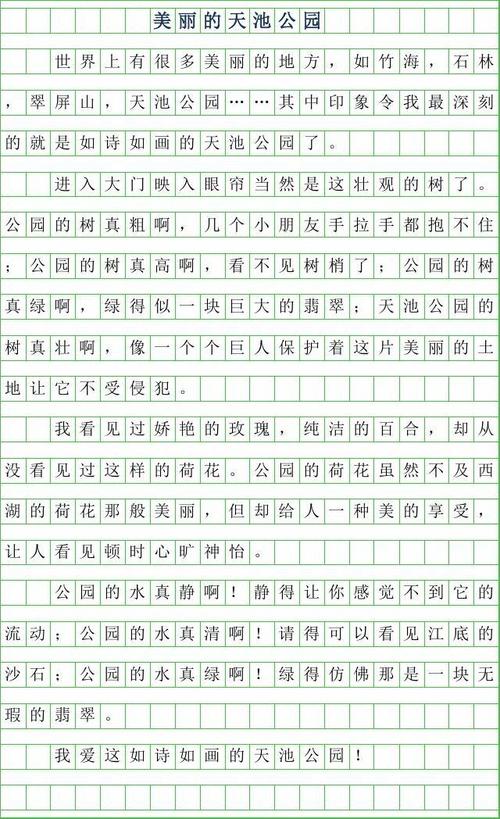 美丽的天池公园

世界上有很多美丽的地方，如竹海，石林，翠屏山，天池公园……其中印象令我最深刻的就是如诗如画的天池公园了。

进入大门映入眼帘当然是这壮观的树了。公园的树真粗啊，几个小朋友手拉手都抱不住；公园的树真高啊，看不见树梢了；公园的树真绿啊，绿得似一块巨大的翡翠；天池公园的树真壮啊，像一个个巨人保护着这片美丽的土地让它不受侵犯。

我看见过娇艳的玫瑰，纯洁的百合，却从没看见过这样的荷花。公园的荷花虽然不及西湖的荷花那般美丽，但却给人一种美的享受，让人看见顿时心旷神怡。

公园的水真静啊！静得让你感觉不到它的流动；公园的水真清啊！请得可以看见江底的沙石；公园的水真绿啊！绿得仿佛那是一块无瑕的翡翠。

我爱这如诗如画的天池公园！